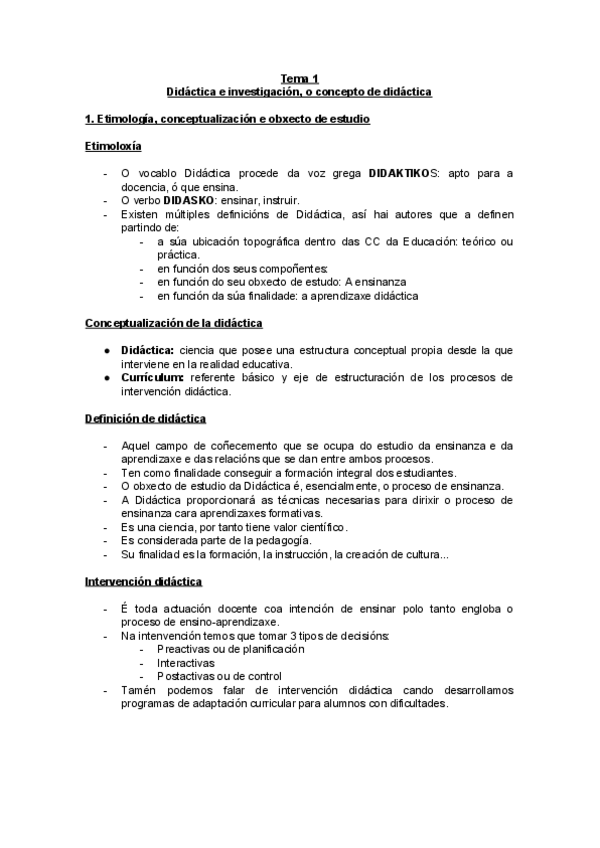 Tema 1
Didáctica e investigación, o concepto de didáctica

1. Etimología, conceptualización e obxecto de estudio

Etimoloxía

- O vocablo Didáctica procede da voz grega DIDAKTIKOS: apto para a docencia, ó que ensina.
- O verbo DIDASKO: ensinar, instruir.
- Existen múltiples definicións de Didáctica, así hai autores que a definen partindo de:
  - a súa ubicación topográfica dentro das CC da Educación: teórico ou práctica.
  - en función dos seus compoñentes:
  - en función do seu obxecto de estudo: A ensinanza
  - en función da súa finalidade: a aprendizaxe didáctica

Conceptualización de la didáctica

● Didáctica: ciencia que posee una estructura conceptual propia desde la que interviene en la realidad educativa.
● Currículum: referente básico y eje de estructuración de los procesos de intervención didáctica.

Definición de didáctica

- Aquel campo de coñecemento que se ocupa do estudio da ensinanza e da aprendizaxe e das relacións que se dan entre ambos procesos.
- Ten como finalidade conseguir a formación integral dos estudiantes.
- O obxecto de estudio da Didáctica é, esencialmente, o proceso de ensinanza.
- A Didáctica proporcionará as técnicas necesarias para dirixir o proceso de ensinanza cara aprendizaxes formativas.
- Es una ciencia, por tanto tiene valor científico.
- Es considerada parte de la pedagogía.
- Su finalidad es la formación, la instrucción, la creación de cultura...

Intervención didáctica

- É toda actuación docente coa intención de ensinar polo tanto engloba o proceso de ensino-aprendizaxe.
- Na intenvención temos que tomar 3 tipos de decisións:
  - Preactivas ou de planificación
  - Interactivas
  - Postactivas ou de control
- Tamén podemos falar de intervención didáctica cando desarrollamos programas de adaptación curricular para alumnos con dificultades.